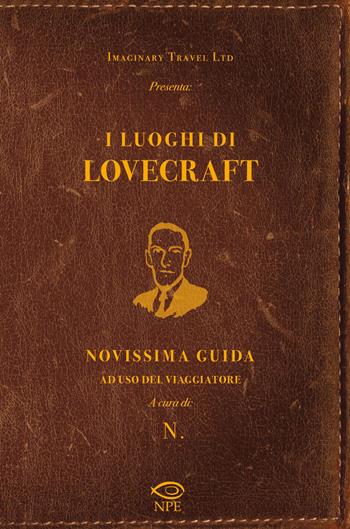 Imaginary Travel Ltd

Presenta:

I LUOGHI DI
LOVECRAFT

NOVISSIMA GUIDA
AD USO DEL VIAGGIATORE

A cura di:

N.

NPE